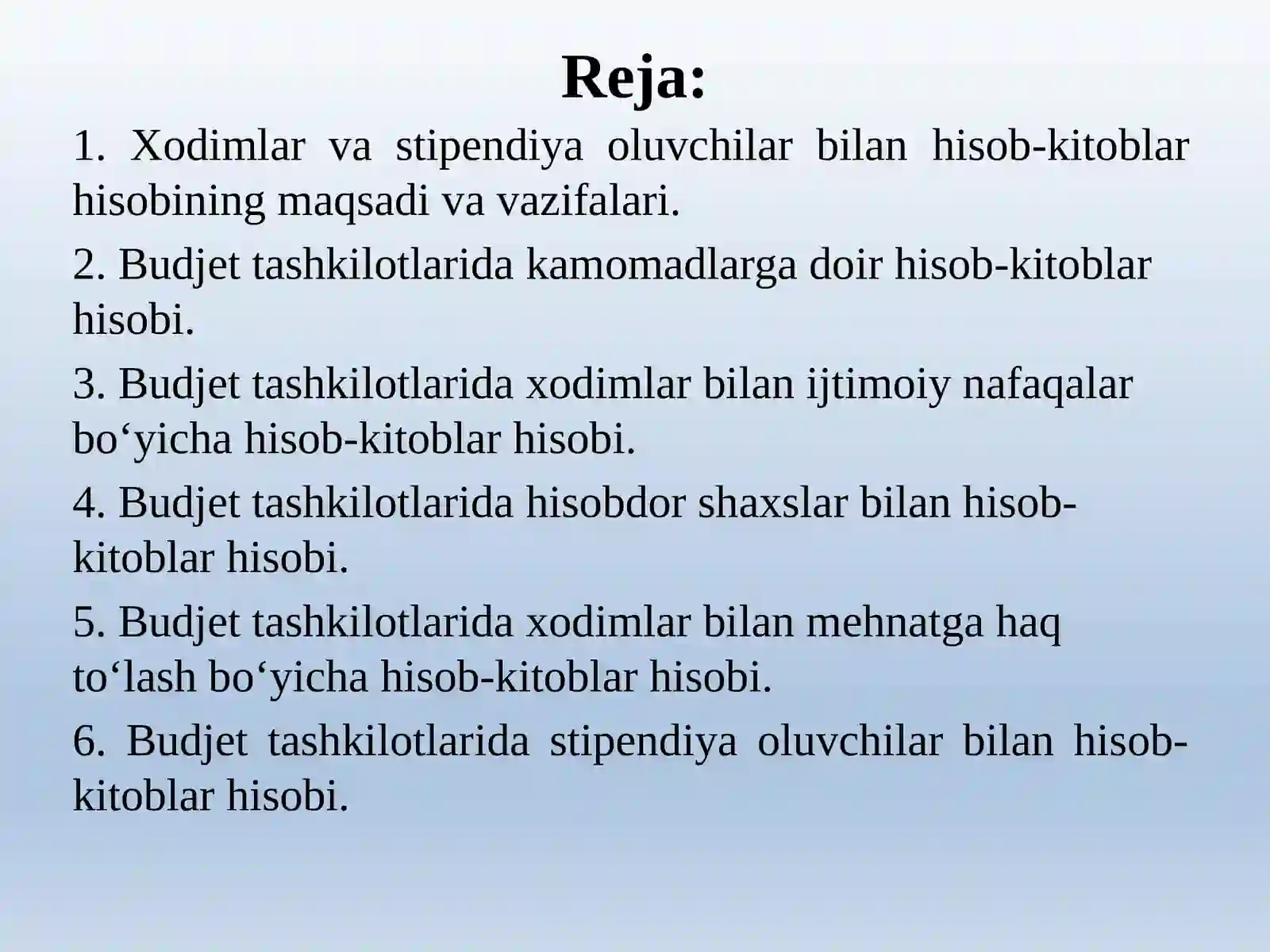 Reja:

1. Xodimlar va stipendiya oluvchilar bilan hisob-kitoblar hisobining maqsadi va vazifalari.

2. Budjet tashkilotlarida kamomadlarga doir hisob-kitoblar hisobi.

3. Budjet tashkilotlarida xodimlar bilan ijtimoiy nafaqalar bo‘yicha hisob-kitoblar hisobi.

4. Budjet tashkilotlarida hisobdor shaxslar bilan hisob-kitoblar hisobi.

5. Budjet tashkilotlarida xodimlar bilan mehnatga haq to‘lash bo‘yicha hisob-kitoblar hisobi.

6. Budjet tashkilotlarida stipendiya oluvchilar bilan hisob-kitoblar hisobi.